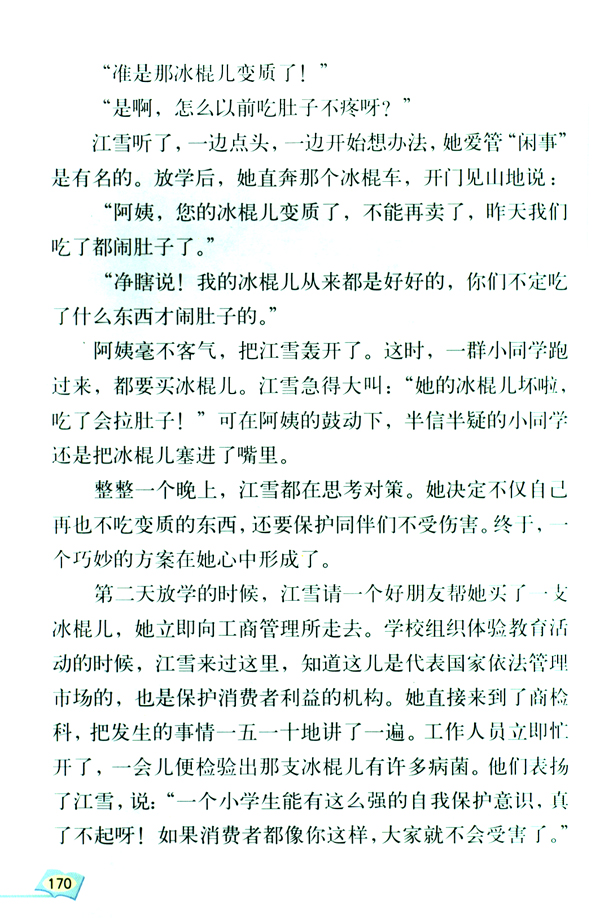 “准是那冰棍儿变质了！”

“是啊，怎么以前吃肚子不疼呀？”

江雪听了，一边点头，一边开始想办法，她爱管“闲事”是有名的。放学后，她直奔那个冰棍车，开门见山地说：

“阿姨，您的冰棍儿变质了，不能再卖了，昨天我们吃了都闹肚子了。”

“净瞎说！我的冰棍儿从来都是好好的，你们不定吃了什么东西才闹肚子的。”

阿姨毫不客气，把江雪轰开了。这时，一群小同学跑过来，都要买冰棍儿。江雪急得大叫：“她的冰棍儿坏啦，吃了会拉肚子！”可在阿姨的鼓动下，半信半疑的小同学还是把冰棍儿塞进了嘴里。

整整一个晚上，江雪都在思考对策。她决定不仅自己再也不吃变质的东西，还要保护同伴们不受伤害。终于，一个巧妙的方案在她心中形成了。

第二天放学的时候，江雪请一个好朋友帮她买了一支冰棍儿，她立即向工商管理所走去。学校组织体验教育活动的时候，江雪来过这里，知道这儿是代表国家依法管理市场的，也是保护消费者利益的机构。她直接来到了商检科，把发生的事情一五一十地讲了一遍。工作人员立即忙开了，一会儿便检验出那支冰棍儿有许多病菌。他们表扬了江雪，说：“一个小学生能有这么强的自我保护意识，真了不起呀！如果消费者都像你这样，大家就不会受害了。”

170